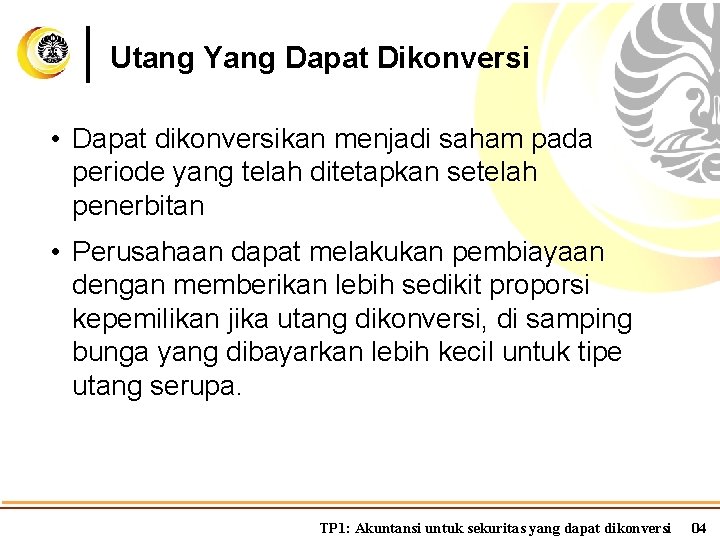 Utang Yang Dapat Dikonversi

• Dapat dikonversikan menjadi saham pada periode yang telah ditetapkan setelah penerbitan

• Perusahaan dapat melakukan pembiayaan dengan memberikan lebih sedikit proporsi kepemilikan jika utang dikonversi, di samping bunga yang dibayarkan lebih kecil untuk tipe utang serupa.

TP1: Akuntansi untuk sekuritas yang dapat dikonversi 04